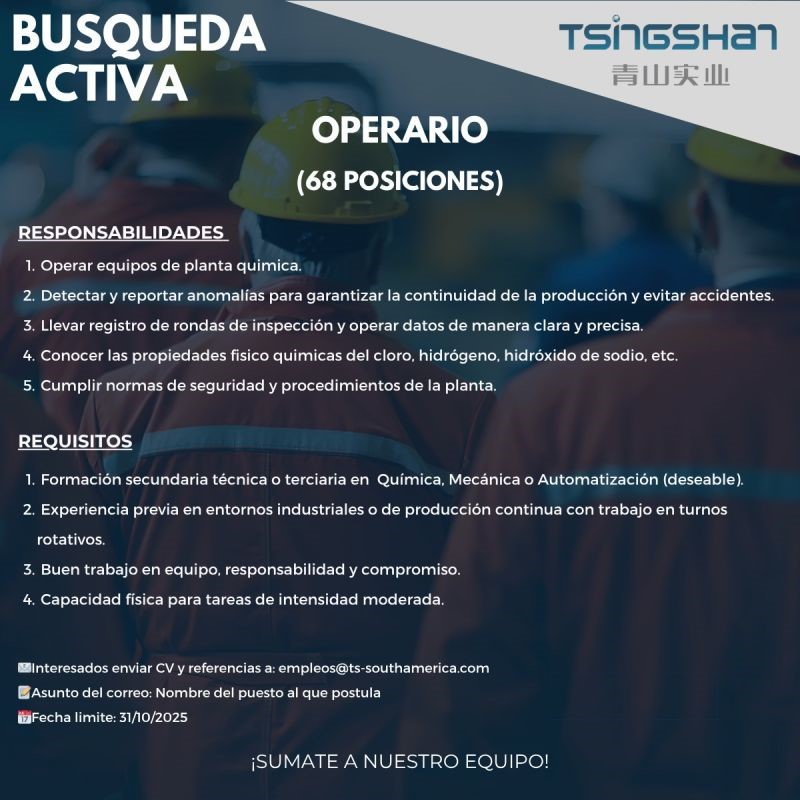 BUSQUEDA ACTIVA

TSINGSHAN
青山实业

OPERARIO

(68 POSICIONES)

RESPONSABILIDADES

1. Operar equipos de planta quimica.
2. Detectar y reportar anomalías para garantizar la continuidad de la producción y evitar accidentes.
3. Llevar registro de rondas de inspección y operar datos de manera clara y precisa.
4. Conocer las propiedades fisico quimicas del cloro, hidrógeno, hidróxido de sodio, etc.
5. Cumplir normas de seguridad y procedimientos de la planta.

REQUISITOS

1. Formación secundaria técnica o terciaria en Química, Mecánica o Automatización (deseable).
2. Experiencia previa en entornos industriales o de producción continua con trabajo en turnos rotativos.
3. Buen trabajo en equipo, responsabilidad y compromiso.
4. Capacidad física para tareas de intensidad moderada.

Interesados enviar CV y referencias a: empleos@ts-southamerica.com
Asunto del correo: Nombre del puesto al que postula
Fecha limite: 31/10/2025

¡SUMATE A NUESTRO EQUIPO!